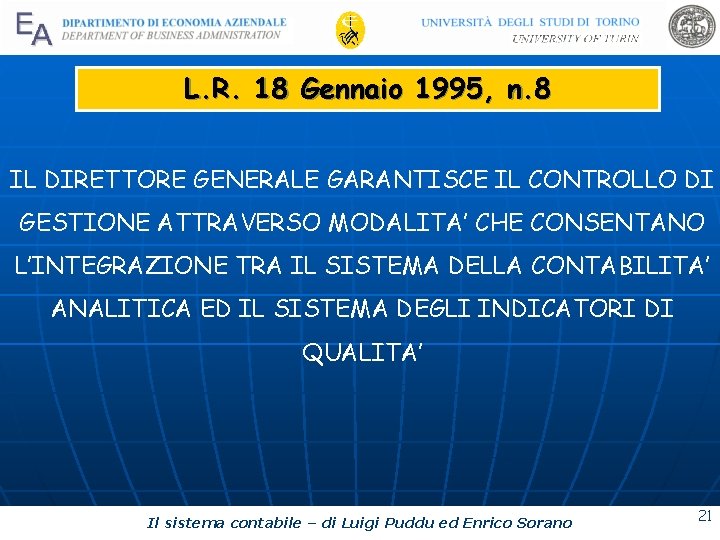 EA DIPARTIMENTO DI ECONOMIA AZIENDALE
DEPARTMENT OF BUSINESS ADMINISTRATION

UNIVERSITÀ DEGLI STUDI DI TORINO
UNIVERSITY OF TURIN

L.R. 18 Gennaio 1995, n.8

IL DIRETTORE GENERALE GARANTISCE IL CONTROLLO DI GESTIONE ATTRAVERSO MODALITA' CHE CONSENTANO L'INTEGRAZIONE TRA IL SISTEMA DELLA CONTABILITA' ANALITICA ED IL SISTEMA DEGLI INDICATORI DI QUALITA'

Il sistema contabile – di Luigi Puddu ed Enrico Sorano

21